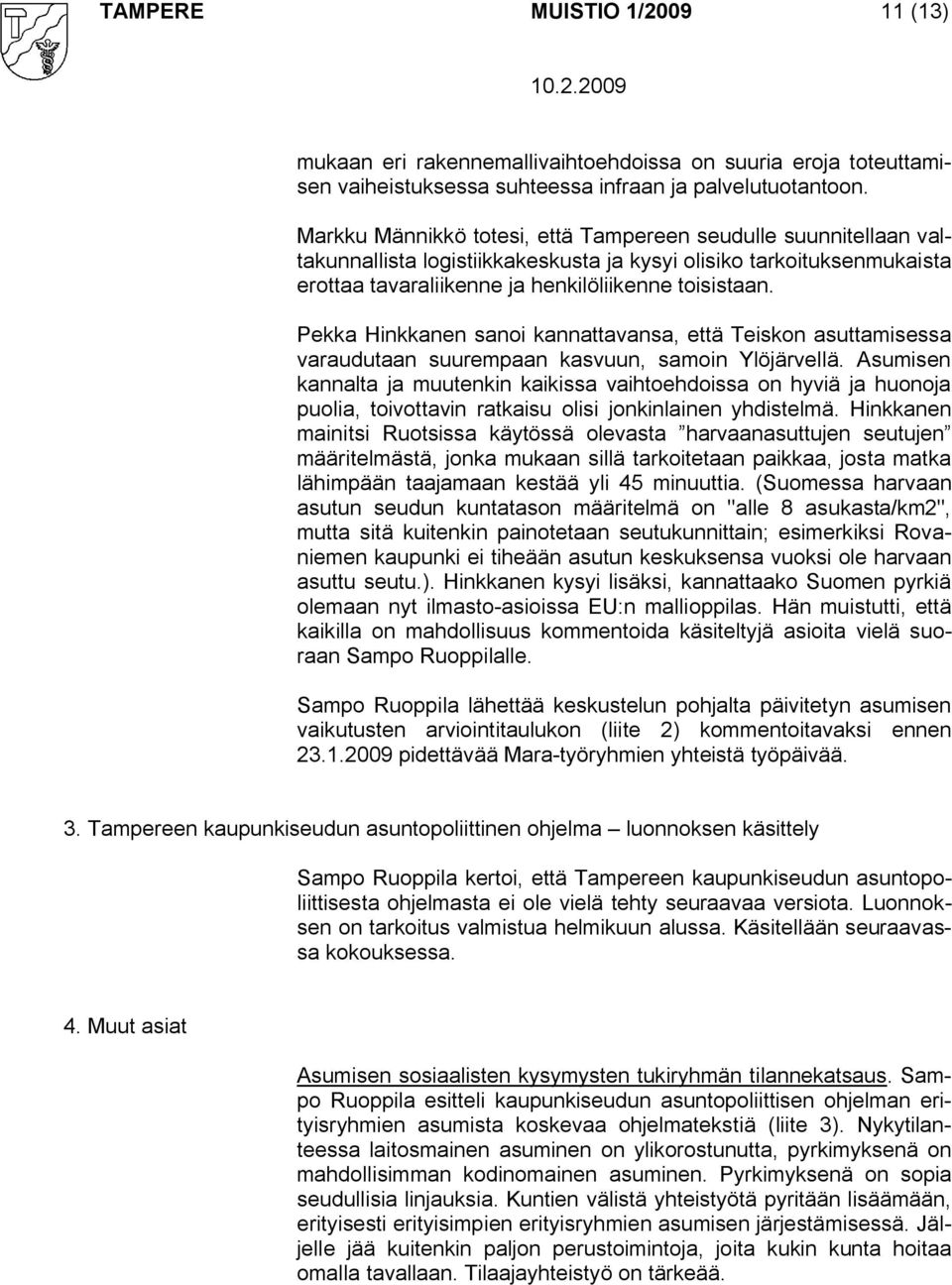 TAMPERE MUISTIO 1/2009 11 (13)

10.2.2009

mukaan eri rakennemallivaihtoehdoissa on suuria eroja toteuttamisen vaiheistuksessa suhteessa infraan ja palvelutuotantoon.

Markku Männikkö totesi, että Tampereen seudulle suunnitellaan valtakunnallista logistiikkakeskusta ja kysyi olisiko tarkoituksenmukaista erottaa tavaraliikenne ja henkilöliikenne toisistaan.

Pekka Hinkkanen sanoi kannattavansa, että Teiskon asuttamisessa varaudutaan suurempaan kasvuun, samoin Ylöjärvellä. Asumisen kannalta ja muutenkin kaikissa vaihtoehdoissa on hyviä ja huonoja puolia, toivottavin ratkaisu olisi jonkinlainen yhdistelmä. Hinkkanen mainitsi Ruotsissa käytössä olevasta ”harvaanasuttujen seutujen” määritelmästä, jonka mukaan sillä tarkoitetaan paikkaa, josta matka lähimpään taajamaan kestää yli 45 minuuttia. (Suomessa harvaan asutun seudun kuntatason määritelmä on "alle 8 asukasta/km2", mutta sitä kuitenkin painotetaan seutukunnittain; esimerkiksi Rovaniemen kaupunki ei tiheään asutun keskuksensa vuoksi ole harvaan asuttu seutu.). Hinkkanen kysyi lisäksi, kannattaako Suomen pyrkiä olemaan nyt ilmasto-asioissa EU:n mallioppilas. Hän muistutti, että kaikilla on mahdollisuus kommentoida käsiteltyjä asioita vielä suoraan Sampo Ruoppilalle.

Sampo Ruoppila lähettää keskustelun pohjalta päivitetyn asumisen vaikutusten arviointitaulukon (liite 2) kommentoitavaksi ennen 23.1.2009 pidettävää Mara-työryhmien yhteistä työpäivää.

3. Tampereen kaupunkiseudun asuntopoliittinen ohjelma – luonnoksen käsittely

Sampo Ruoppila kertoi, että Tampereen kaupunkiseudun asuntopoliittisesta ohjelmasta ei ole vielä tehty seuraavaa versiota. Luonnoksen on tarkoitus valmistua helmikuun alussa. Käsitellään seuraavassa kokouksessa.

4. Muut asiat

Asumisen sosiaalisten kysymysten tukiryhmän tilannekatsaus. Sampo Ruoppila esitteli kaupunkiseudun asuntopoliittisen ohjelman erityisryhmien asumista koskevaa ohjelmatekstiä (liite 3). Nykytilanteessa laitosmainen asuminen on ylikorostunutta, pyrkimyksenä on mahdollisimman kodinomainen asuminen. Pyrkimyksenä on sopia seudullisia linjauksia. Kuntien välistä yhteistyötä pyritään lisäämään, erityisesti erityisimpien erityisryhmien asumisen järjestämisessä. Jäljelle jää kuitenkin paljon perustoimintoja, joita kukin kunta hoitaa omalla tavallaan. Tilaajayhteistyö on tärkeää.